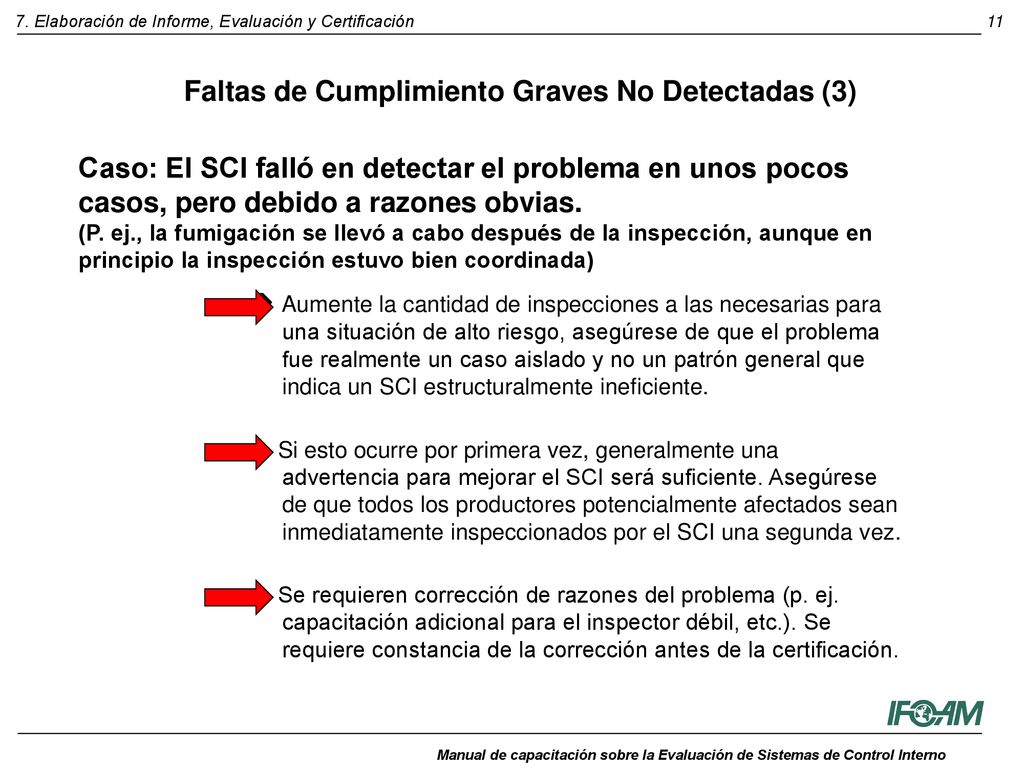 7. Elaboración de Informe, Evaluación y Certificación

11

Faltas de Cumplimiento Graves No Detectadas (3)

Caso: El SCI falló en detectar el problema en unos pocos casos, pero debido a razones obvias.
(P. ej., la fumigación se llevó a cabo después de la inspección, aunque en principio la inspección estuvo bien coordinada)

Aumente la cantidad de inspecciones a las necesarias para una situación de alto riesgo, asegúrese de que el problema fue realmente un caso aislado y no un patrón general que indica un SCI estructuralmente ineficiente.

Si esto ocurre por primera vez, generalmente una advertencia para mejorar el SCI será suficiente. Asegúrese de que todos los productores potencialmente afectados sean inmediatamente inspeccionados por el SCI una segunda vez.

Se requieren corrección de razones del problema (p. ej. capacitación adicional para el inspector débil, etc.). Se requiere constancia de la corrección antes de la certificación.

IFOAM

Manual de capacitación sobre la Evaluación de Sistemas de Control Interno